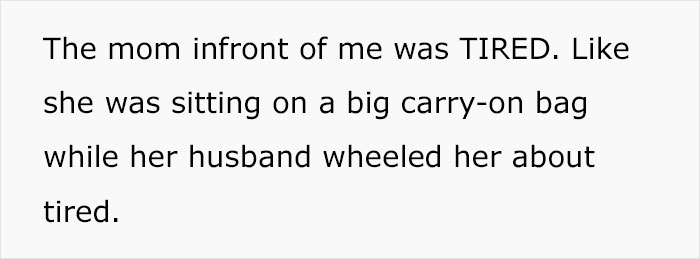 The mom infront of me was TIRED. Like she was sitting on a big carry-on bag while her husband wheeled her about tired.